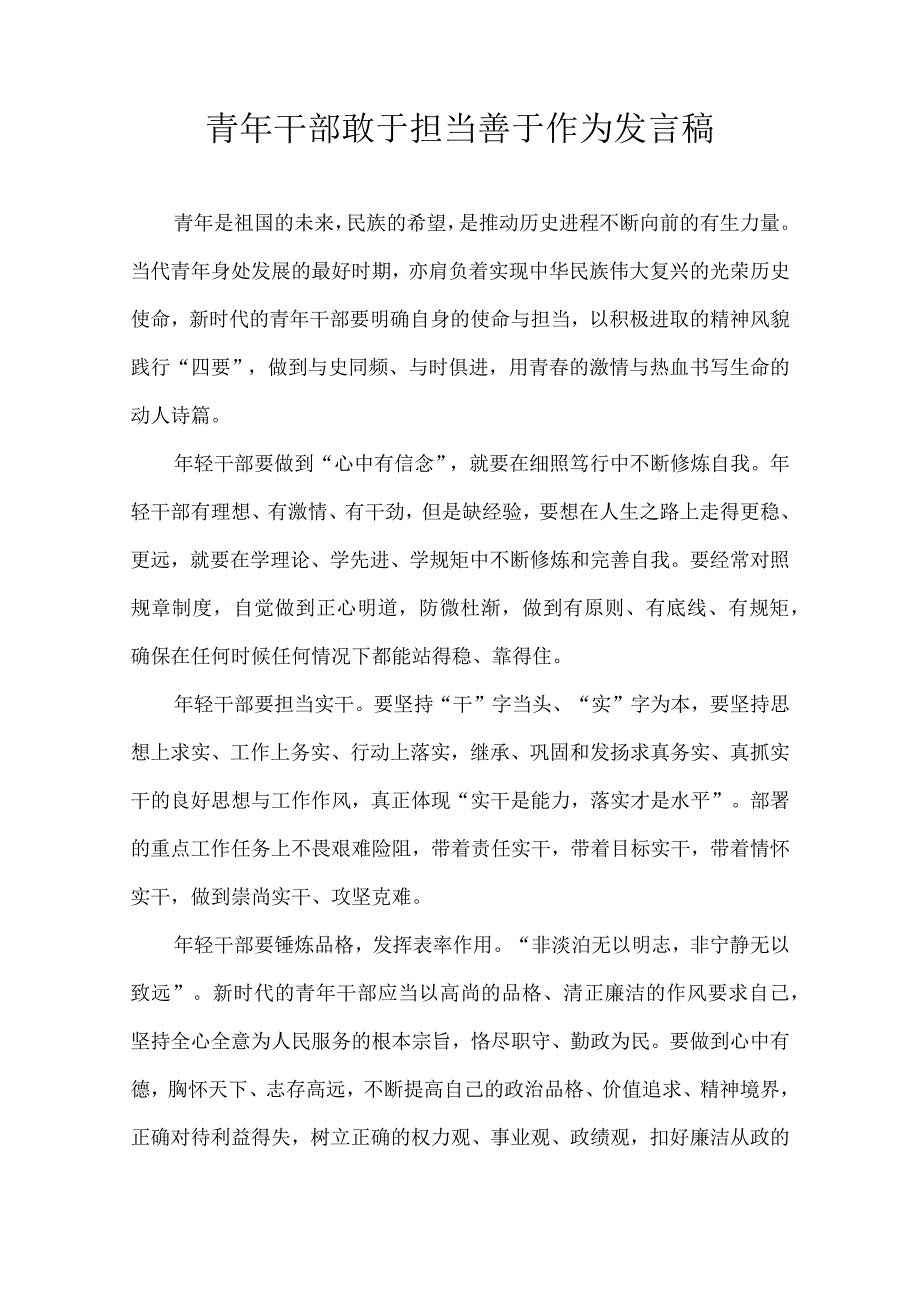 青年干部敢于担当善于作为发言稿

青年是祖国的未来，民族的希望，是推动历史进程不断向前的有生力量。当代青年身处发展的最好时期，亦肩负着实现中华民族伟大复兴的光荣历史使命，新时代的青年干部要明确自身的使命与担当，以积极进取的精神风貌践行“四要”，做到与史同频、与时俱进，用青春的激情与热血书写生命的动人诗篇。

年轻干部要做到“心中有信念”，就要在细照笃行中不断修炼自我。年轻干部有理想、有激情、有干劲，但是缺经验，要想在人生之路上走得更稳、更远，就要在学理论、学先进、学规矩中不断修炼和完善自我。要经常对照规章制度，自觉做到正心明道，防微杜渐，做到有原则、有底线、有规矩，确保在任何时候任何情况下都能站得稳、靠得住。

年轻干部要担当实干。要坚持“干”字当头、“实”字为本，要坚持思想上求实、工作上务实、行动上落实，继承、巩固和发扬求真务实、真抓实干的良好思想与工作作风，真正体现“实干是能力，落实才是水平”。部署的重点工作任务上不畏艰难险阻，带着责任实干，带着目标实干，带着情怀实干，做到崇尚实干、攻坚克难。

年轻干部要锤炼品格，发挥表率作用。“非淡泊无以明志，非宁静无以致远”。新时代的青年干部应当以高尚的品格、清正廉洁的作风要求自己，坚持全心全意为人民服务的根本宗旨，恪尽职守、勤政为民。要做到心中有德，胸怀天下、志存高远，不断提高自己的政治品格、价值追求、精神境界，正确对待利益得失，树立正确的权力观、事业观、政绩观，扣好廉洁从政的